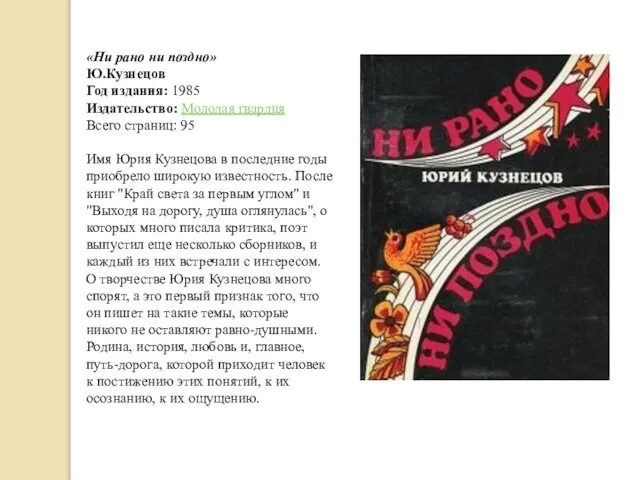 «Ни рано ни поздно»
Ю.Кузнецов
Год издания: 1985
Издательство: Молодая гвардия
Всего страниц: 95

Имя Юрия Кузнецова в последние годы приобрело широкую известность. После книг "Край света за первым углом" и "Выходя на дорогу, душа оглянулась", о которых много писала критика, поэт выпустил еще несколько сборников, и каждый из них встречали с интересом. О творчестве Юрия Кузнецова много спорят, а это первый признак того, что он пишет на такие темы, которые никого не оставляют равно-душными. Родина, история, любовь и, главное, путь-дорога, которой приходит человек к постижению этих понятий, к их осознанию, к их ощущению.

НИ РАНО
ЮРИЙ КУЗНЕЦОВ
НИ ПОЗДНО